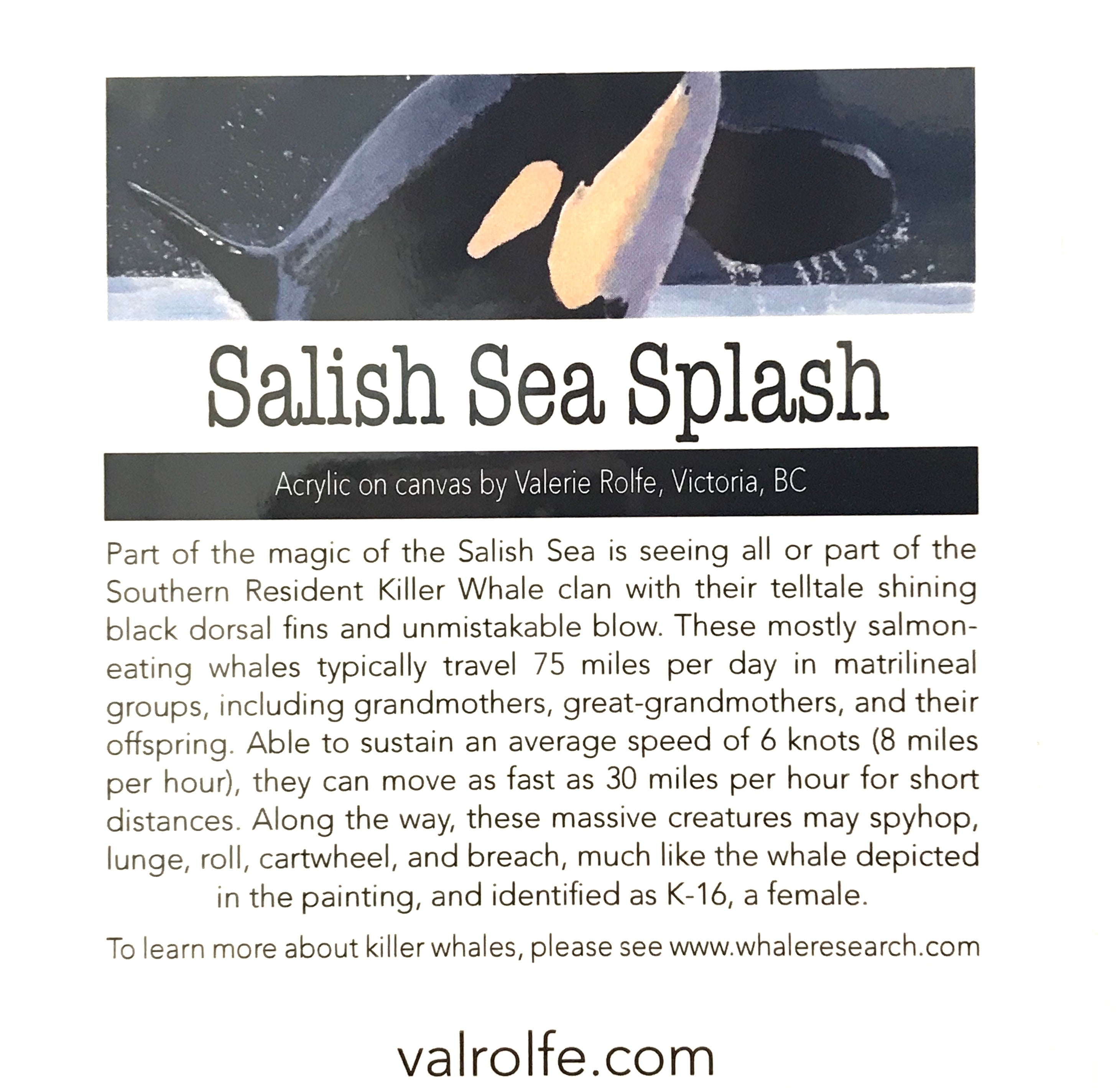 Salish Sea Splash

Acrylic on canvas by Valerie Rolfe, Victoria, BC

Part of the magic of the Salish Sea is seeing all or part of the Southern Resident Killer Whale clan with their telltale shining black dorsal fins and unmistakable blow. These mostly salmon-eating whales typically travel 75 miles per day in matrilineal groups, including grandmothers, great-grandmothers, and their offspring. Able to sustain an average speed of 6 knots (8 miles per hour), they can move as fast as 30 miles per hour for short distances. Along the way, these massive creatures may spyhop, lunge, roll, cartwheel, and breach, much like the whale depicted in the painting, and identified as K-16, a female.

To learn more about killer whales, please see www.whaleresearch.com

valrolfe.com